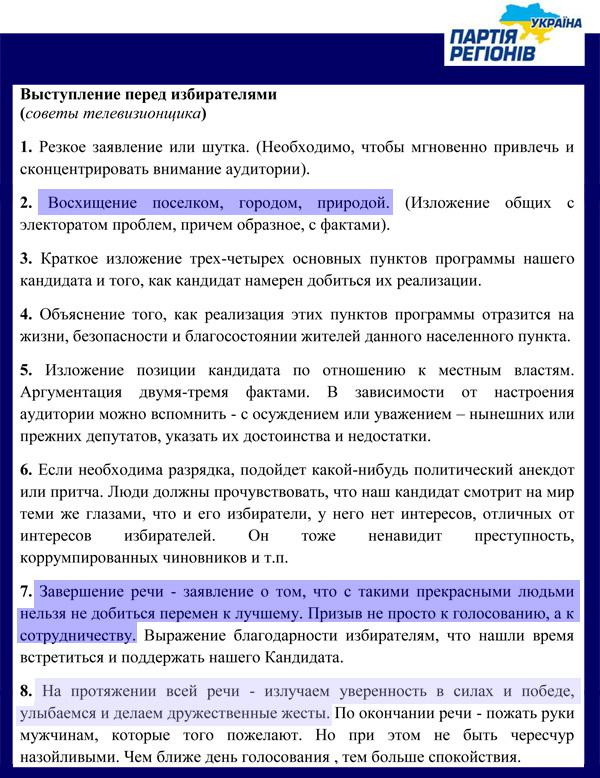 УКРАЇНА
ПАРТІЯ РЕГІОНІВ

Выступление перед избирателями
(советы телевизионщика)

1. Резкое заявление или шутка. (Необходимо, чтобы мгновенно привлечь и сконцентрировать внимание аудитории).

2. Восхищение поселком, городом, природой. (Изложение общих с электоратом проблем, причем образное, с фактами).

3. Краткое изложение трех-четырех основных пунктов программы нашего кандидата и того, как кандидат намерен добиться их реализации.

4. Объяснение того, как реализация этих пунктов программы отразится на жизни, безопасности и благосостоянии жителей данного населенного пункта.

5. Изложение позиции кандидата по отношению к местным властям. Аргументация двумя-тремя фактами. В зависимости от настроения аудитории можно вспомнить - с осуждением или уважением – нынешних или прежних депутатов, указать их достоинства и недостатки.

6. Если необходима разрядка, подойдет какой-нибудь политический анекдот или притча. Люди должны прочувствовать, что наш кандидат смотрит на мир теми же глазами, что и его избиратели, у него нет интересов, отличных от интересов избирателей. Он тоже ненавидит преступность, коррумпированных чиновников и т.п.

7. Завершение речи - заявление о том, что с такими прекрасными людьми нельзя не добиться перемен к лучшему. Призыв не просто к голосованию, а к сотрудничеству. Выражение благодарности избирателям, что нашли время встретиться и поддержать нашего Кандидата.

8. На протяжении всей речи - излучаем уверенность в силах и победе, улыбаемся и делаем дружественные жесты. По окончании речи - пожать руки мужчинам, которые того пожелают. Но при этом не быть чересчур назойливыми. Чем ближе день голосования , тем больше спокойствия.